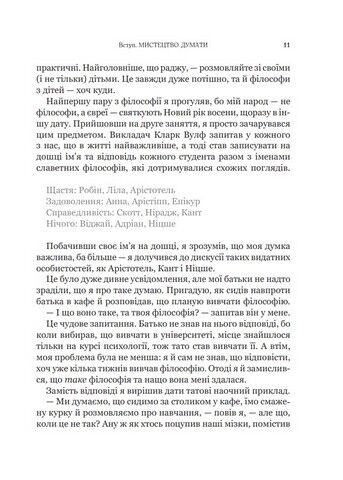 Вступ. МИСТЕЦТВО ДУМАТИ 11

практичні. Найголовніше, що раджу, — розмовляйте зі своїми (і не тільки) дітьми. Це завжди дуже потішно, та й філософи з дітей — хоч куди.

Найпершу пару з філософії я прогуляв, бо мій народ — не філософи, а євреї — святкують Новий рік восени, щоразу в іншу дату. Прийшовши на друге заняття, я просто зачарувався цим предметом. Викладач Кларк Вулф запитав у кожного з нас, що в житті найважливіше, а тоді став записувати на дошці ім'я та відповідь кожного студента разом з іменами славетних філософів, які дотримувалися схожих поглядів.

Щастя: Робін, Ліла, Арістотель
Задоволення: Анна, Арістіпп, Епікур
Справедливість: Скотт, Нірадж, Кант
Нічого: Віджай, Адріан, Ніцше

Побачивши своє ім'я на дошці, я зрозумів, що моя думка важлива, ба більше — я долучився до дискусії таких видатних особистостей, як Арістотель, Кант і Ніцше.

Це було дуже дивне усвідомлення, але мої батьки не надто зраділи, що я про таке думаю. Пригадую, як сидів навпроти батька в кафе й розповідав, що планую вивчати філософію.

— І що воно таке, та твоя філософія? — запитав він у мене.

Це чудове запитання. Батько не знав на нього відповіді, бо коли вибирав, що вивчати в університеті, місце знайшлося тільки на курсі психології, тож тато став вивчати її. А втім, моя проблема була не менша: я й сам не знав, що відповісти, хоч уже кілька тижнів вивчав філософію. Отоді я й замислився, що таке філософія та нащо вона мені здалася.

Замість відповіді я вирішив дати татові наочний приклад.

— Ми думаємо, що сидимо за столиком у кафе, їмо смажену курку й розмовляємо про навчання, — повів я, — але що, коли це не так? Ану ж як хтось поцупив наші мізки, помістив